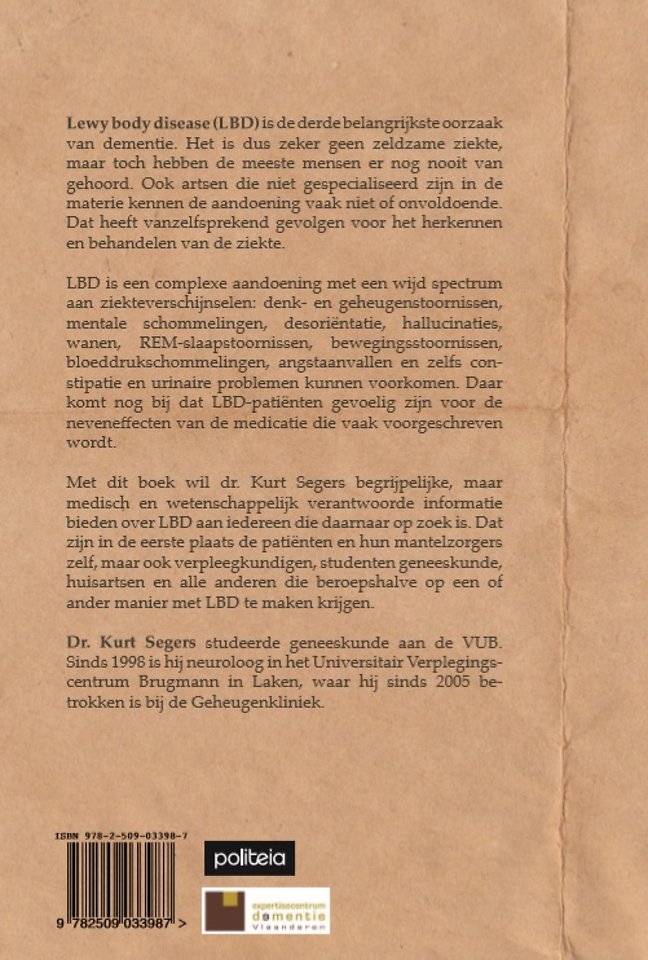 Lewy body disease (LBD) is de derde belangrijkste oorzaak van dementie. Het is dus zeker geen zeldzame ziekte, maar toch hebben de meeste mensen er nog nooit van gehoord. Ook artsen die niet gespecialiseerd zijn in de materie kennen de aandoening vaak niet of onvoldoende. Dat heeft vanzelfsprekend gevolgen voor het herkennen en behandelen van de ziekte.

LBD is een complexe aandoening met een wijd spectrum aan ziekteverschijnselen: denk- en geheugenstoornissen, mentale schommelingen, desoriëntatie, hallucinaties, wanen, REM-slaapstoornissen, bewegingsstoornissen, bloeddrukschommelingen, angstaanvallen en zelfs constipatie en urinaire problemen kunnen voorkomen. Daar komt nog bij dat LBD-patiënten gevoelig zijn voor de neveneffecten van de medicatie die vaak voorgeschreven wordt.

Met dit boek wil dr. Kurt Segers begrijpelijke, maar medisch en wetenschappelijk verantwoorde informatie bieden over LBD aan iedereen die daarnaar op zoek is. Dat zijn in de eerste plaats de patiënten en hun mantelzorgers zelf, maar ook verpleegkundigen, studenten geneeskunde, huisartsen en alle anderen die beroepshalve op een of ander manier met LBD te maken krijgen.

Dr. Kurt Segers studeerde geneeskunde aan de VUB. Sinds 1998 is hij neuroloog in het Universitair Verplegingscentrum Brugmann in Laken, waar hij sinds 2005 betrokken is bij de Geheugenkliniek.

ISBN 978-2-509-03398-7

9 782509 033987 >

politeia

expertisecentrum dementie Vlaanderen